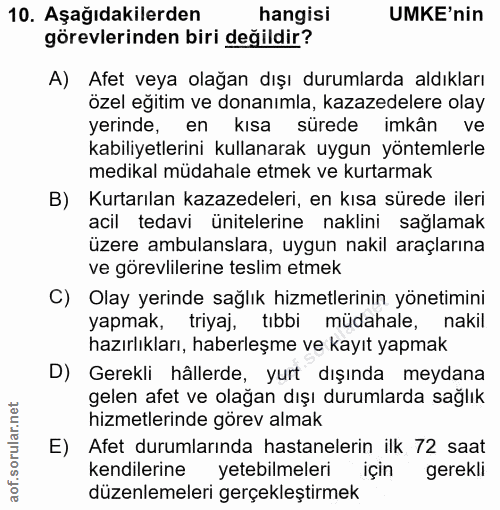 10. Aşağıdakilerden hangisi UMKE'nin görevlerinden biri değildir?

A) Afet veya olağan dışı durumlarda aldıkları özel eğitim ve donanımla, kazazedelere olay yerinde, en kısa sürede imkân ve kabiliyetlerini kullanarak uygun yöntemlerle medikal müdahale etmek ve kurtarmak

B) Kurtarılan kazazedeleri, en kısa sürede ileri acil tedavi ünitelerine naklini sağlamak üzere ambulanslara, uygun nakil araçlarına ve görevlilerine teslim etmek

C) Olay yerinde sağlık hizmetlerinin yönetimini yapmak, triyaj, tıbbi müdahale, nakil hazırlıkları, haberleşme ve kayıt yapmak

D) Gerekli hâllerde, yurt dışında meydana gelen afet ve olağan dışı durumlarda sağlık hizmetlerinde görev almak

E) Afet durumlarında hastanelerin ilk 72 saat kendilerine yetebilmeleri için gerekli düzenlemeleri gerçekleştirmek

aof.sorular.net

aof.sorular.net